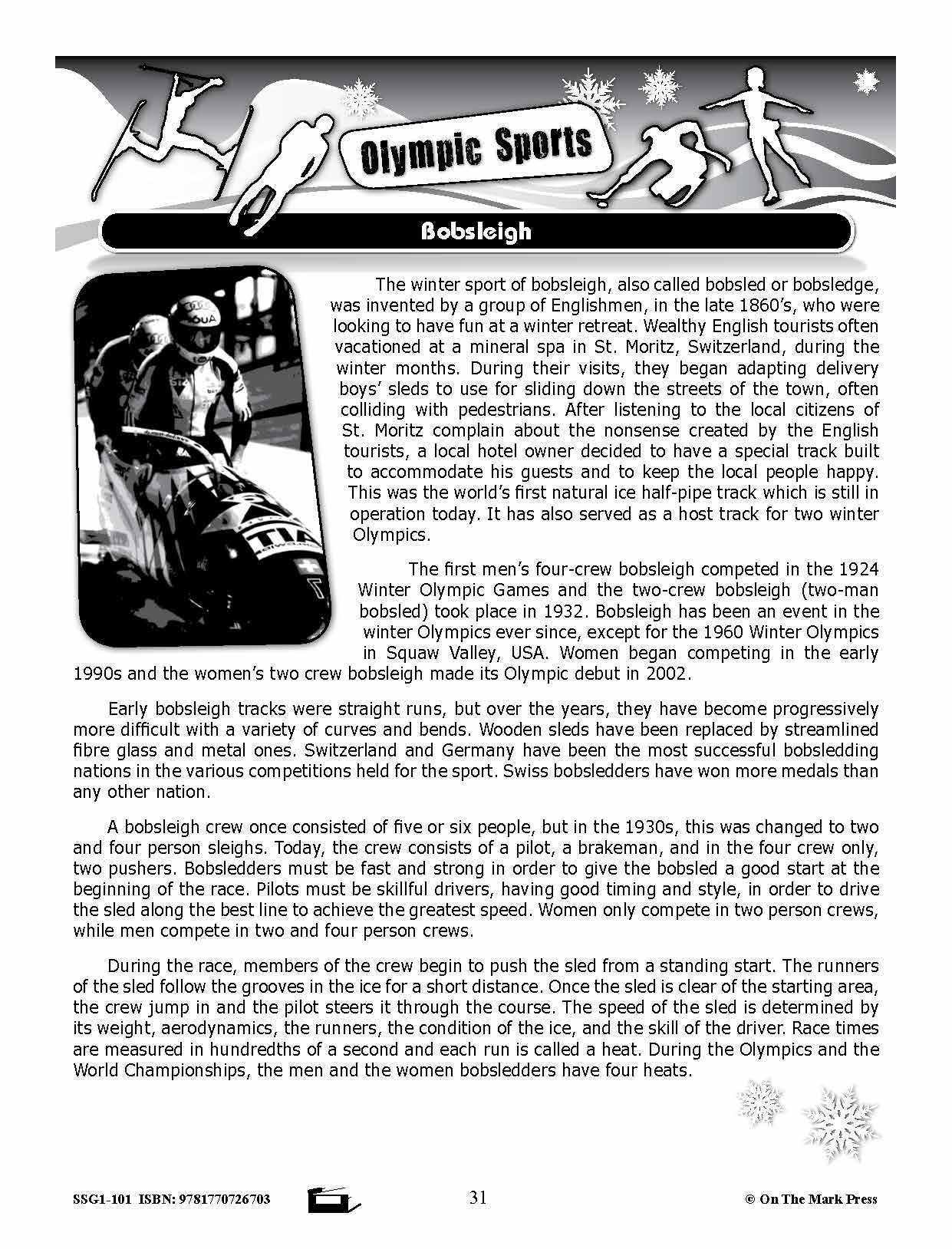 Olympic Sports

Bobsleigh

The winter sport of bobsleigh, also called bobsled or bobsledge, was invented by a group of Englishmen, in the late 1860's, who were looking to have fun at a winter retreat. Wealthy English tourists often vacationed at a mineral spa in St. Moritz, Switzerland, during the winter months. During their visits, they began adapting delivery boys' sleds to use for sliding down the streets of the town, often colliding with pedestrians. After listening to the local citizens of St. Moritz complain about the nonsense created by the English tourists, a local hotel owner decided to have a special track built to accommodate his guests and to keep the local people happy. This was the world's first natural ice half-pipe track which is still in operation today. It has also served as a host track for two winter Olympics.

The first men's four-crew bobsleigh competed in the 1924 Winter Olympic Games and the two-crew bobsleigh (two-man bobsled) took place in 1932. Bobsleigh has been an event in the winter Olympics ever since, except for the 1960 Winter Olympics in Squaw Valley, USA. Women began competing in the early 1990s and the women's two crew bobsleigh made its Olympic debut in 2002.

Early bobsleigh tracks were straight runs, but over the years, they have become progressively more difficult with a variety of curves and bends. Wooden sleds have been replaced by streamlined fibre glass and metal ones. Switzerland and Germany have been the most successful bobsledding nations in the various competitions held for the sport. Swiss bobsledders have won more medals than any other nation.

A bobsleigh crew once consisted of five or six people, but in the 1930s, this was changed to two and four person sleighs. Today, the crew consists of a pilot, a brakeman, and in the four crew only, two pushers. Bobsledders must be fast and strong in order to give the bobsled a good start at the beginning of the race. Pilots must be skillful drivers, having good timing and style, in order to drive the sled along the best line to achieve the greatest speed. Women only compete in two person crews, while men compete in two and four person crews.

During the race, members of the crew begin to push the sled from a standing start. The runners of the sled follow the grooves in the ice for a short distance. Once the sled is clear of the starting area, the crew jump in and the pilot steers it through the course. The speed of the sled is determined by its weight, aerodynamics, the runners, the condition of the ice, and the skill of the driver. Race times are measured in hundredths of a second and each run is called a heat. During the Olympics and the World Championships, the men and the women bobsledders have four heats.

SSG1-101 ISBN: 9781770726703 31 © On The Mark Press